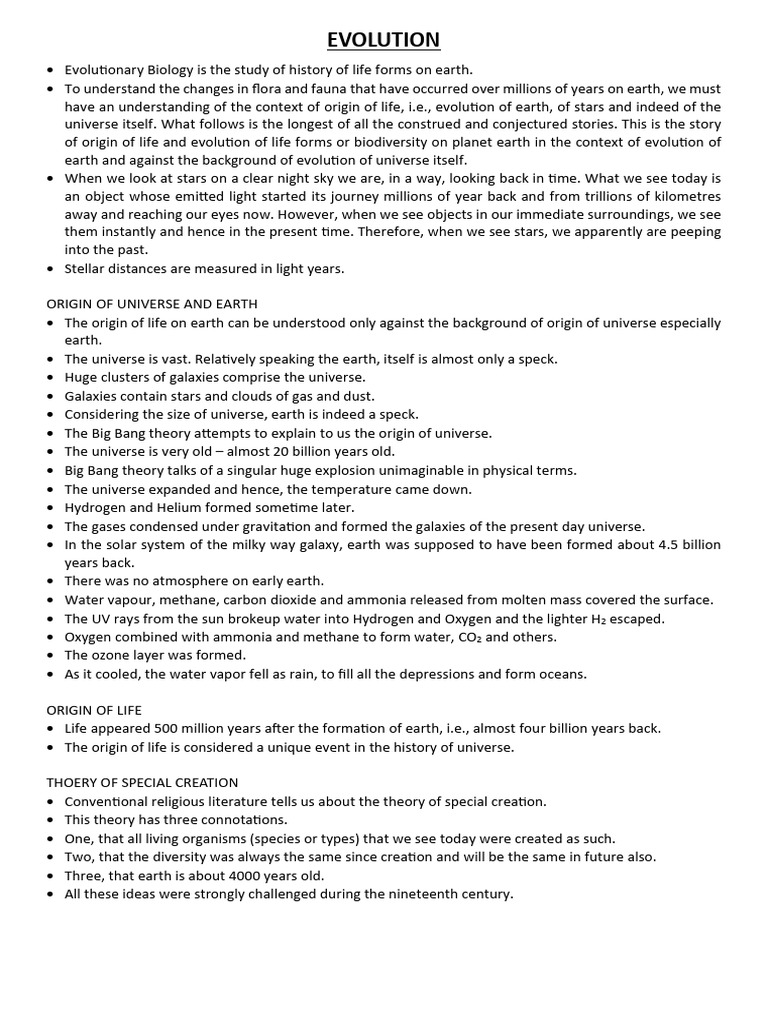 EVOLUTION

• Evolutionary Biology is the study of history of life forms on earth.
• To understand the changes in flora and fauna that have occurred over millions of years on earth, we must have an understanding of the context of origin of life, i.e., evolution of earth, of stars and indeed of the universe itself. What follows is the longest of all the construed and conjectured stories. This is the story of origin of life and evolution of life forms or biodiversity on planet earth in the context of evolution of earth and against the background of evolution of universe itself.
• When we look at stars on a clear night sky we are, in a way, looking back in time. What we see today is an object whose emitted light started its journey millions of year back and from trillions of kilometres away and reaching our eyes now. However, when we see objects in our immediate surroundings, we see them instantly and hence in the present time. Therefore, when we see stars, we apparently are peeping into the past.
• Stellar distances are measured in light years.

ORIGIN OF UNIVERSE AND EARTH
• The origin of life on earth can be understood only against the background of origin of universe especially earth.
• The universe is vast. Relatively speaking the earth, itself is almost only a speck.
• Huge clusters of galaxies comprise the universe.
• Galaxies contain stars and clouds of gas and dust.
• Considering the size of universe, earth is indeed a speck.
• The Big Bang theory attempts to explain to us the origin of universe.
• The universe is very old – almost 20 billion years old.
• Big Bang theory talks of a singular huge explosion unimaginable in physical terms.
• The universe expanded and hence, the temperature came down.
• Hydrogen and Helium formed sometime later.
• The gases condensed under gravitation and formed the galaxies of the present day universe.
• In the solar system of the milky way galaxy, earth was supposed to have been formed about 4.5 billion years back.
• There was no atmosphere on early earth.
• Water vapour, methane, carbon dioxide and ammonia released from molten mass covered the surface.
• The UV rays from the sun brokeup water into Hydrogen and Oxygen and the lighter $H_2$ escaped.
• Oxygen combined with ammonia and methane to form water, $CO_2$ and others.
• The ozone layer was formed.
• As it cooled, the water vapor fell as rain, to fill all the depressions and form oceans.

ORIGIN OF LIFE
• Life appeared 500 million years after the formation of earth, i.e., almost four billion years back.
• The origin of life is considered a unique event in the history of universe.

THOERY OF SPECIAL CREATION
• Conventional religious literature tells us about the theory of special creation.
• This theory has three connotations.
• One, that all living organisms (species or types) that we see today were created as such.
• Two, that the diversity was always the same since creation and will be the same in future also.
• Three, that earth is about 4000 years old.
• All these ideas were strongly challenged during the nineteenth century.